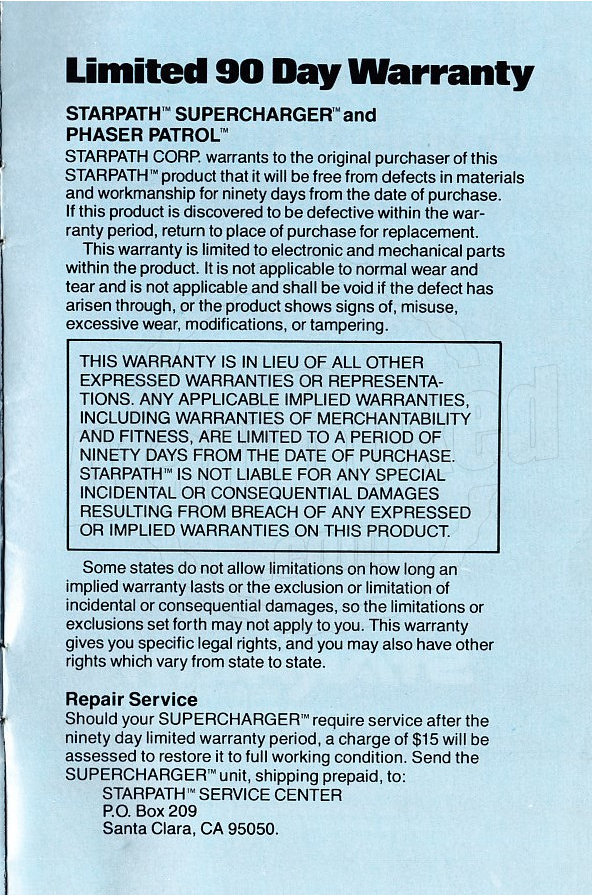 Limited 90 Day Warranty

STARPATH™ SUPERCHARGER™ and PHASER PATROL™

STARPATH CORP. warrants to the original purchaser of this STARPATH™ product that it will be free from defects in materials and workmanship for ninety days from the date of purchase. If this product is discovered to be defective within the warranty period, return to place of purchase for replacement.

This warranty is limited to electronic and mechanical parts within the product. It is not applicable to normal wear and tear and is not applicable and shall be void if the defect has arisen through, or the product shows signs of, misuse, excessive wear, modifications, or tampering.

THIS WARRANTY IS IN LIEU OF ALL OTHER EXPRESSED WARRANTIES OR REPRESENTATIONS. ANY APPLICABLE IMPLIED WARRANTIES, INCLUDING WARRANTIES OF MERCHANTABILITY AND FITNESS, ARE LIMITED TO A PERIOD OF NINETY DAYS FROM THE DATE OF PURCHASE. STARPATH™ IS NOT LIABLE FOR ANY SPECIAL INCIDENTAL OR CONSEQUENTIAL DAMAGES RESULTING FROM BREACH OF ANY EXPRESSED OR IMPLIED WARRANTIES ON THIS PRODUCT.

Some states do not allow limitations on how long an implied warranty lasts or the exclusion or limitation of incidental or consequential damages, so the limitations or exclusions set forth may not apply to you. This warranty gives you specific legal rights, and you may also have other rights which vary from state to state.

Repair Service

Should your SUPERCHARGER™ require service after the ninety day limited warranty period, a charge of $15 will be assessed to restore it to full working condition. Send the SUPERCHARGER™ unit, shipping prepaid, to:
STARPATH™ SERVICE CENTER
P.O. Box 209
Santa Clara, CA 95050.